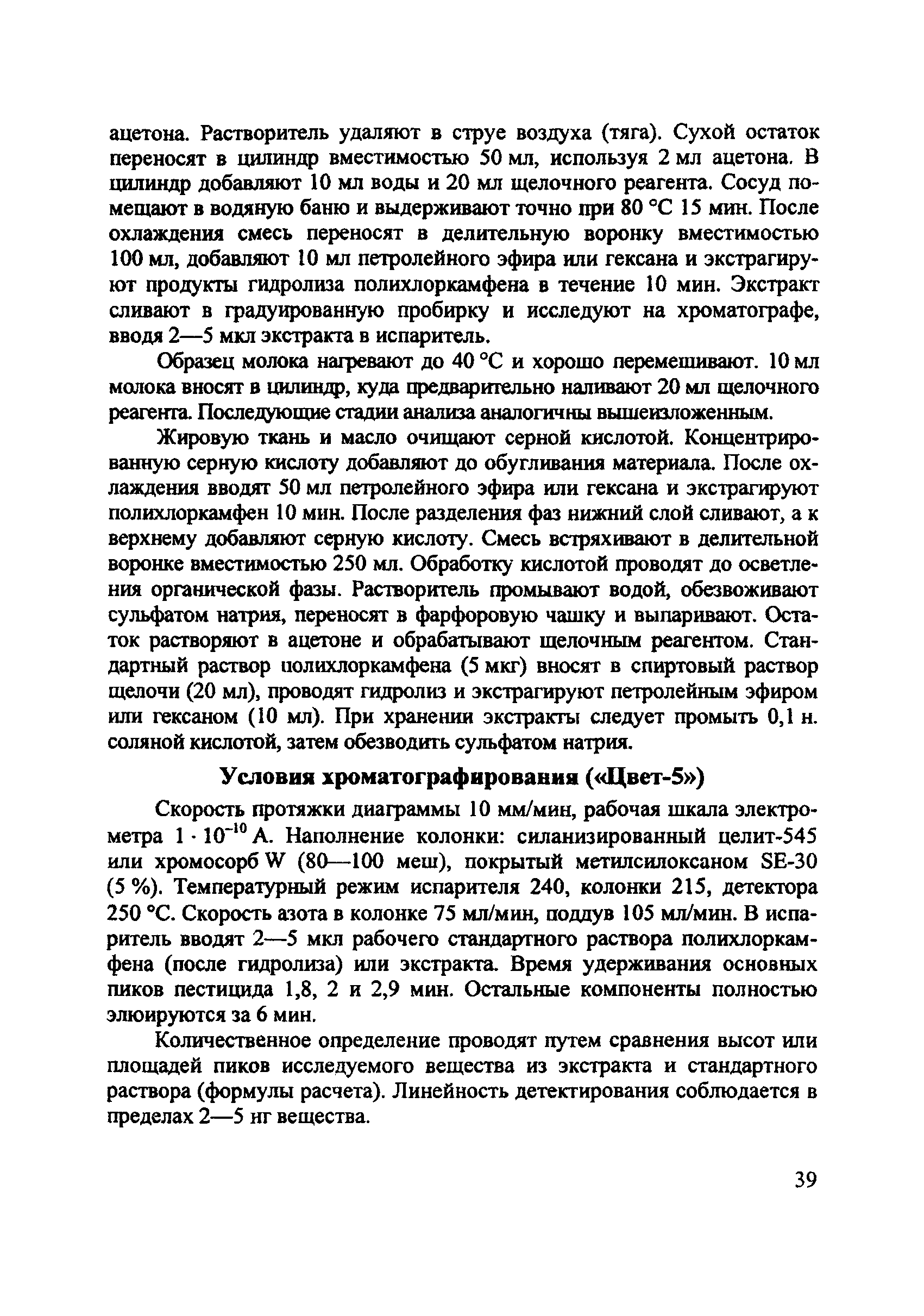 ацетона. Растворитель удаляют в струе воздуха (тяга). Сухой остаток переносят в цилиндр вместимостью 50 мл, используя 2 мл ацетона. В цилиндр добавляют 10 мл воды и 20 мл щелочного реагента. Сосуд помещают в водяную баню и выдерживают точно при 80 °С 15 мин. После охлаждения смесь переносят в делительную воронку вместимостью 100 мл, добавляют 10 мл петролейного эфира или гексана и экстрагируют продукты гидролиза полихлоркамфена в течение 10 мин. Экстракт сливают в градуированную пробирку и исследуют на хроматографе, вводя 2—5 мкл экстракта в испаритель.

Образец молока нагревают до 40 °С и хорошо перемешивают. 10 мл молока вносят в цилиндр, куда предварительно наливают 20 мл щелочного реагента. Последующие стадии анализа аналогичны вышеизложенным.

Жировую ткань и масло очищают серной кислотой. Концентрированную серную кислоту добавляют до обугливания материала. После охлаждения вводят 50 мл петролейного эфира или гексана и экстрагируют полихлоркамфен 10 мин. После разделения фаз нижний слой сливают, а к верхнему добавляют серную кислоту. Смесь встряхивают в делительной воронке вместимостью 250 мл. Обработку кислотой проводят до осветления органической фазы. Растворитель промывают водой, обезвоживают сульфатом натрия, переносят в фарфоровую чашку и выпаривают. Остаток растворяют в ацетоне и обрабатывают щелочным реагентом. Стандартный раствор полихлоркамфена (5 мкг) вносят в спиртовый раствор щелочи (20 мл), проводят гидролиз и экстрагируют петролейным эфиром или гексаном (10 мл). При хранении экстракты следует промыть 0,1 н. соляной кислотой, затем обезводить сульфатом натрия.

Условия хроматографирования («Цвет-5»)

Скорость протяжки диаграммы 10 мм/мин, рабочая шкала электрометра $1 \cdot 10^{-10}$ А. Наполнение колонки: силанизированный целит-545 или хромосорб W (80—100 меш), покрытый метилсилоксаном SE-30 (5 %). Температурный режим испарителя 240, колонки 215, детектора 250 °С. Скорость азота в колонке 75 мл/мин, поддув 105 мл/мин. В испаритель вводят 2—5 мкл рабочего стандартного раствора полихлоркамфена (после гидролиза) или экстракта. Время удерживания основных пиков пестицида 1,8, 2 и 2,9 мин. Остальные компоненты полностью элюируются за 6 мин.

Количественное определение проводят путем сравнения высот или площадей пиков исследуемого вещества из экстракта и стандартного раствора (формулы расчета). Линейность детектирования соблюдается в пределах 2—5 нг вещества.

39